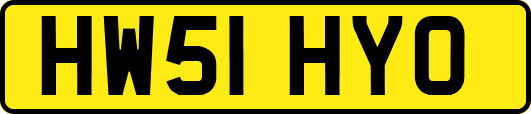 HW51 HYO